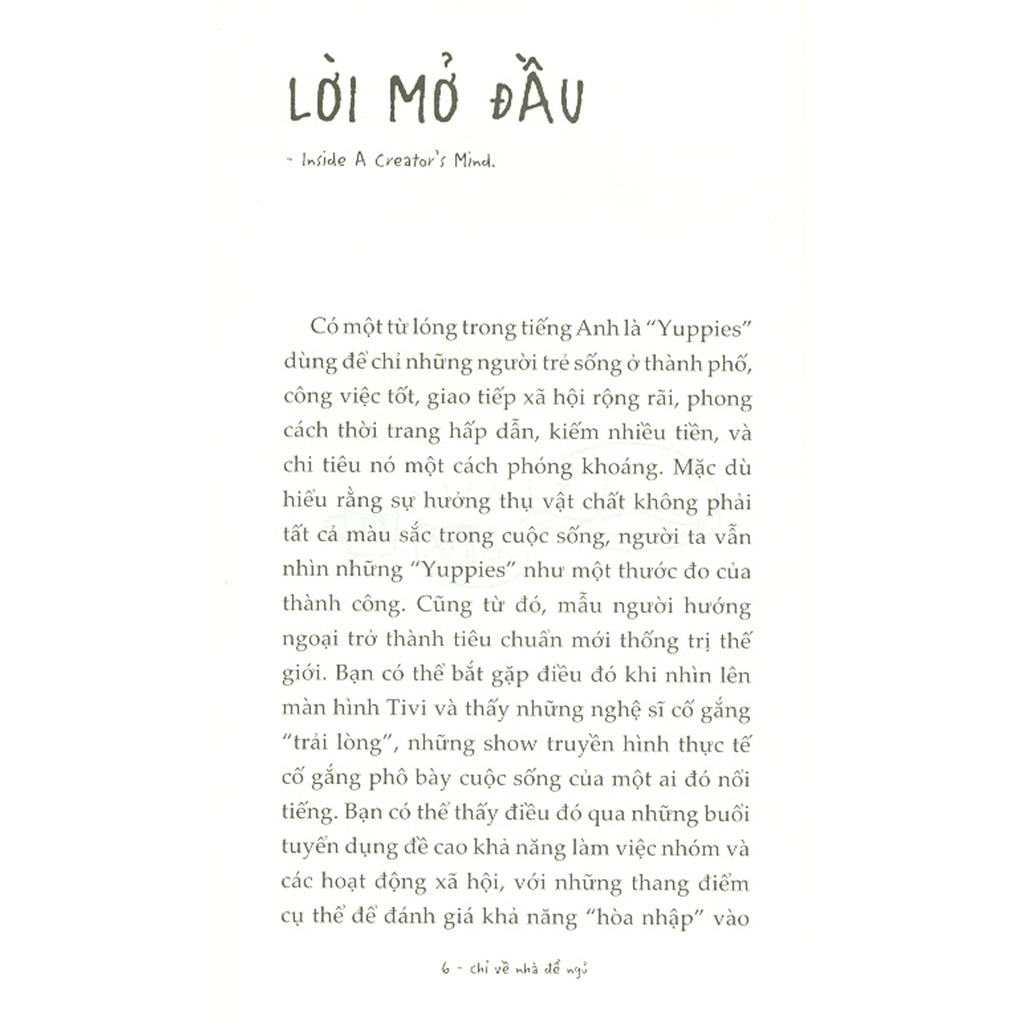 LỜI MỞ ĐẦU

- Inside A Creator's Mind.

Có một từ lóng trong tiếng Anh là "Yuppies" dùng để chỉ những người trẻ sống ở thành phố, công việc tốt, giao tiếp xã hội rộng rãi, phong cách thời trang hấp dẫn, kiếm nhiều tiền, và chi tiêu nó một cách phóng khoáng. Mặc dù hiểu rằng sự hưởng thụ vật chất không phải tất cả màu sắc trong cuộc sống, người ta vẫn nhìn những "Yuppies" như một thước đo của thành công. Cũng từ đó, mẫu người hướng ngoại trở thành tiêu chuẩn mới thống trị thế giới. Bạn có thể bắt gặp điều đó khi nhìn lên màn hình Tivi và thấy những nghệ sĩ cố gắng "trải lòng", những show truyền hình thực tế cố gắng phô bày cuộc sống của một ai đó nổi tiếng. Bạn có thể thấy điều đó qua những buổi tuyển dụng đề cao khả năng làm việc nhóm và các hoạt động xã hội, với những thang điểm cụ thể để đánh giá khả năng "hòa nhập" vào

6 - chỉ về nhà để ngủ